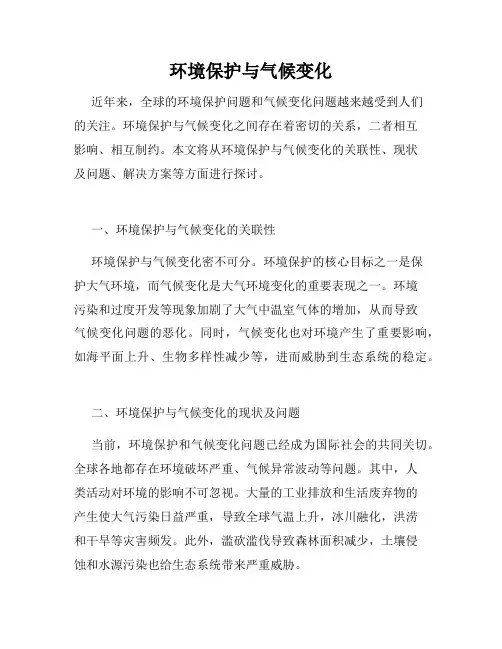 环境保护与气候变化

近年来，全球的环境保护问题和气候变化问题越来越受到人们的关注。环境保护与气候变化之间存在着密切的关系，二者相互影响、相互制约。本文将从环境保护与气候变化的关联性、现状及问题、解决方案等方面进行探讨。

一、环境保护与气候变化的关联性

环境保护与气候变化密不可分。环境保护的核心目标之一是保护大气环境，而气候变化是大气环境变化的重要表现之一。环境污染和过度开发等现象加剧了大气中温室气体的增加，从而导致气候变化问题的恶化。同时，气候变化也对环境产生了重要影响，如海平面上升、生物多样性减少等，进而威胁到生态系统的稳定。

二、环境保护与气候变化的现状及问题

当前，环境保护和气候变化问题已经成为国际社会的共同关切。全球各地都存在环境破坏严重、气候异常波动等问题。其中，人类活动对环境的影响不可忽视。大量的工业排放和生活废弃物的产生使大气污染日益严重，导致全球气温上升，冰川融化，洪涝和干旱等灾害频发。此外，滥砍滥伐导致森林面积减少，土壤侵蚀和水源污染也给生态系统带来严重威胁。